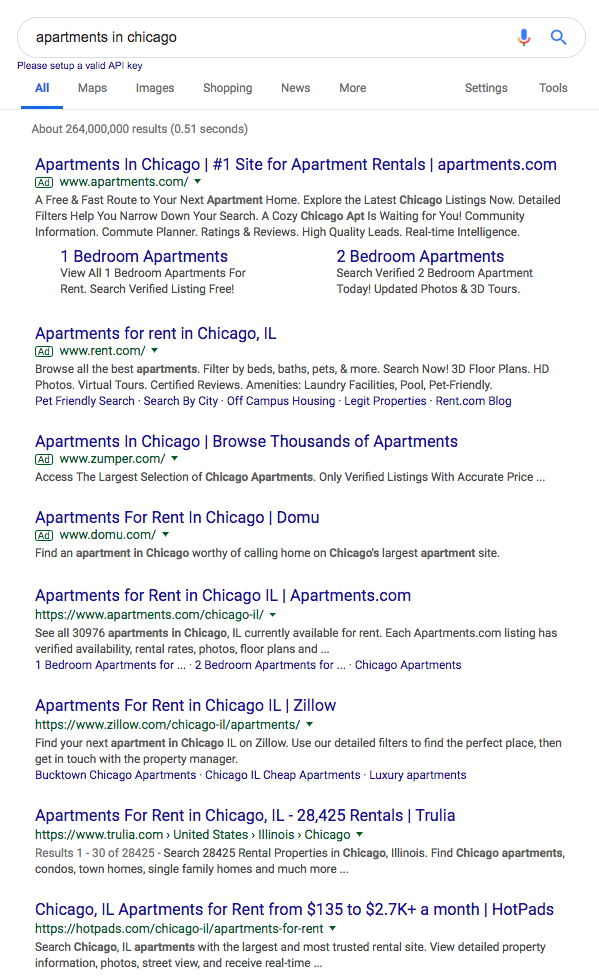 apartments in chicago

Please setup a valid API key

All Maps Images Shopping News More Settings Tools

About 264,000,000 results (0.51 seconds)

Apartments In Chicago | #1 Site for Apartment Rentals | apartments.com
Ad www.apartments.com/
A Free & Fast Route to Your Next Apartment Home. Explore the Latest Chicago Listings Now. Detailed Filters Help You Narrow Down Your Search. A Cozy Chicago Apt Is Waiting for You! Community Information. Commute Planner. Ratings & Reviews. High Quality Leads. Real-time Intelligence.

1 Bedroom Apartments
View All 1 Bedroom Apartments For Rent. Search Verified Listing Free!

2 Bedroom Apartments
Search Verified 2 Bedroom Apartment Today! Updated Photos & 3D Tours.

Apartments for rent in Chicago, IL
Ad www.rent.com/
Browse all the best apartments. Filter by beds, baths, pets, & more. Search Now! 3D Floor Plans. HD Photos. Virtual Tours. Certified Reviews. Amenities: Laundry Facilities, Pool, Pet-Friendly.
Pet Friendly Search · Search By City · Off Campus Housing · Legit Properties · Rent.com Blog

Apartments In Chicago | Browse Thousands of Apartments
Ad www.zumper.com/
Access The Largest Selection of Chicago Apartments. Only Verified Listings With Accurate Price ...

Apartments For Rent In Chicago | Domu
Ad www.domu.com/
Find an apartment in Chicago worthy of calling home on Chicago's largest apartment site.

Apartments for Rent in Chicago IL | Apartments.com
https://www.apartments.com/chicago-il/
See all 30976 apartments in Chicago, IL currently available for rent. Each Apartments.com listing has verified availability, rental rates, photos, floor plans and ...
1 Bedroom Apartments for ... · 2 Bedroom Apartments for ... · Chicago Apartments

Apartments For Rent in Chicago IL | Zillow
https://www.zillow.com/chicago-il/apartments/
Find your next apartment in Chicago IL on Zillow. Use our detailed filters to find the perfect place, then get in touch with the property manager.
Bucktown Chicago Apartments · Chicago IL Cheap Apartments · Luxury apartments

Apartments For Rent in Chicago, IL - 28,425 Rentals | Trulia
https://www.trulia.com › United States › Illinois › Chicago
Results 1 - 30 of 28425 - Search 28425 Rental Properties in Chicago, Illinois. Find Chicago apartments, condos, town homes, single family homes and much more ...

Chicago, IL Apartments for Rent from $135 to $2.7K+ a month | HotPads
https://hotpads.com/chicago-il/apartments-for-rent
Search Chicago, IL apartments with the largest and most trusted rental site. View detailed property information, photos, street view, and receive real-time ...